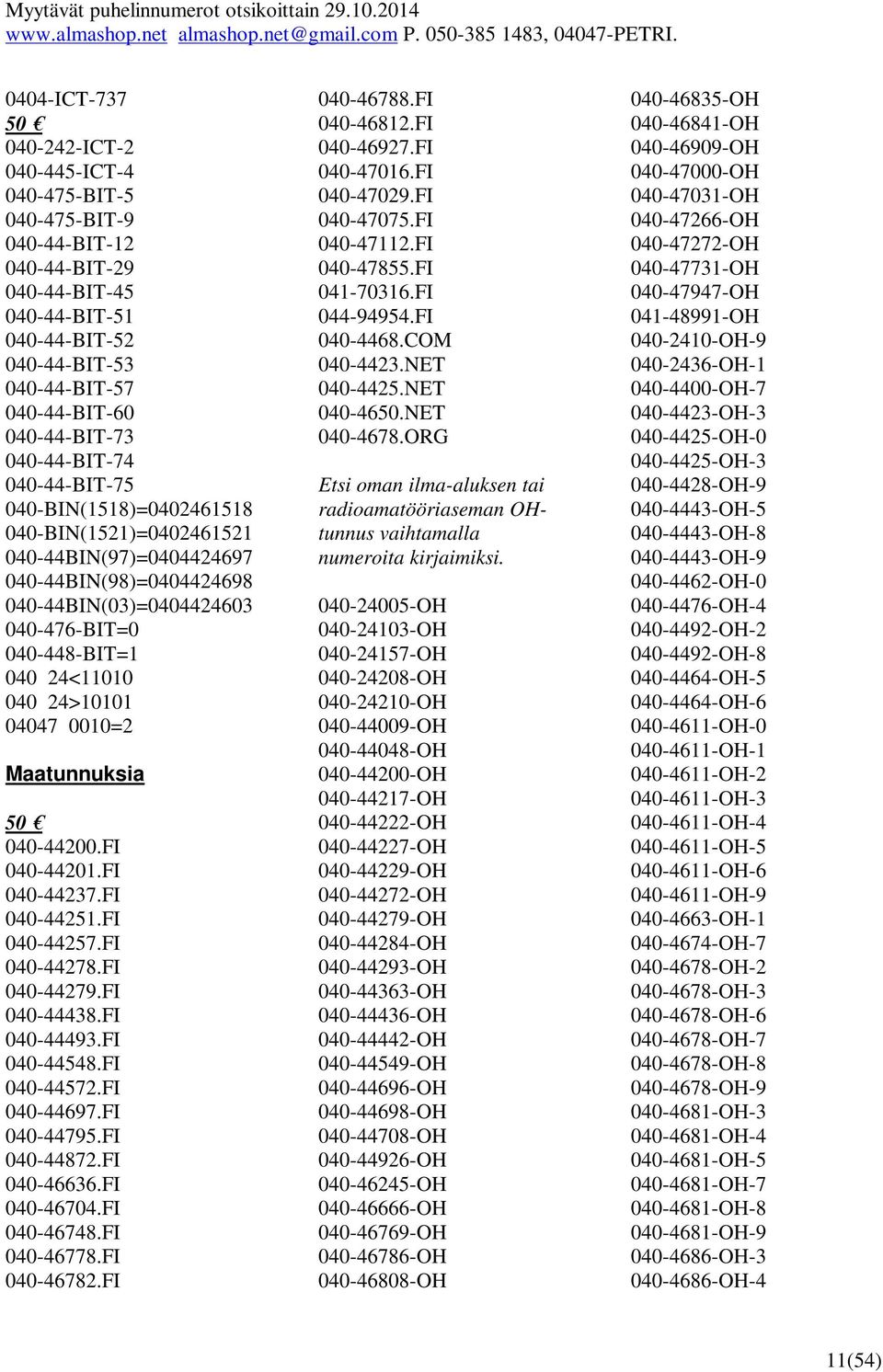 Myytävät puhelinnumerot otsikoittain 29.10.2014
www.almashop.net almashop.net@gmail.com P. 050-385 1483, 04047-PETRI.

0404-ICT-737
50 €
040-242-ICT-2
040-445-ICT-4
040-475-BIT-5
040-475-BIT-9
040-44-BIT-12
040-44-BIT-29
040-44-BIT-45
040-44-BIT-51
040-44-BIT-52
040-44-BIT-53
040-44-BIT-57
040-44-BIT-60
040-44-BIT-73
040-44-BIT-74
040-44-BIT-75
040-BIN(1518)=0402461518
040-BIN(1521)=0402461521
040-44BIN(97)=0404424697
040-44BIN(98)=0404424698
040-44BIN(03)=0404424603
040-476-BIT=0
040-448-BIT=1
040 24<11010
040 24>10101
04047 0010=2

Maatunnuksia

50 €
040-44200.FI
040-44201.FI
040-44237.FI
040-44251.FI
040-44257.FI
040-44278.FI
040-44279.FI
040-44438.FI
040-44493.FI
040-44548.FI
040-44572.FI
040-44697.FI
040-44795.FI
040-44872.FI
040-46636.FI
040-46704.FI
040-46748.FI
040-46778.FI
040-46782.FI

040-46788.FI
040-46812.FI
040-46927.FI
040-47016.FI
040-47029.FI
040-47075.FI
040-47112.FI
040-47855.FI
041-70316.FI
044-94954.FI
040-4468.COM
040-4423.NET
040-4425.NET
040-4650.NET
040-4678.ORG

Etsi oman ilma-aluksen tai radioamatööriaseman OH-tunnus vaihtamalla numeroita kirjaimiksi.

040-24005-OH
040-24103-OH
040-24157-OH
040-24208-OH
040-24210-OH
040-44009-OH
040-44048-OH
040-44200-OH
040-44217-OH
040-44222-OH
040-44227-OH
040-44229-OH
040-44272-OH
040-44279-OH
040-44284-OH
040-44293-OH
040-44363-OH
040-44436-OH
040-44442-OH
040-44549-OH
040-44696-OH
040-44698-OH
040-44708-OH
040-44926-OH
040-46245-OH
040-46666-OH
040-46769-OH
040-46786-OH
040-46808-OH

040-46835-OH
040-46841-OH
040-46909-OH
040-47000-OH
040-47031-OH
040-47266-OH
040-47272-OH
040-47731-OH
040-47947-OH
041-48991-OH
040-2410-OH-9
040-2436-OH-1
040-4400-OH-7
040-4423-OH-3
040-4425-OH-0
040-4425-OH-3
040-4428-OH-9
040-4443-OH-5
040-4443-OH-8
040-4443-OH-9
040-4462-OH-0
040-4476-OH-4
040-4492-OH-2
040-4492-OH-8
040-4464-OH-5
040-4464-OH-6
040-4611-OH-0
040-4611-OH-1
040-4611-OH-2
040-4611-OH-3
040-4611-OH-4
040-4611-OH-5
040-4611-OH-6
040-4611-OH-9
040-4663-OH-1
040-4674-OH-7
040-4678-OH-2
040-4678-OH-3
040-4678-OH-6
040-4678-OH-7
040-4678-OH-8
040-4678-OH-9
040-4681-OH-3
040-4681-OH-4
040-4681-OH-5
040-4681-OH-7
040-4681-OH-8
040-4681-OH-9
040-4686-OH-3
040-4686-OH-4

11(54)